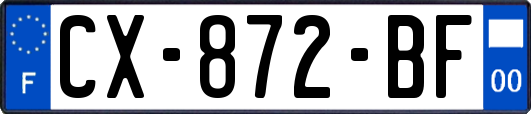 F
CX-872-BF
00